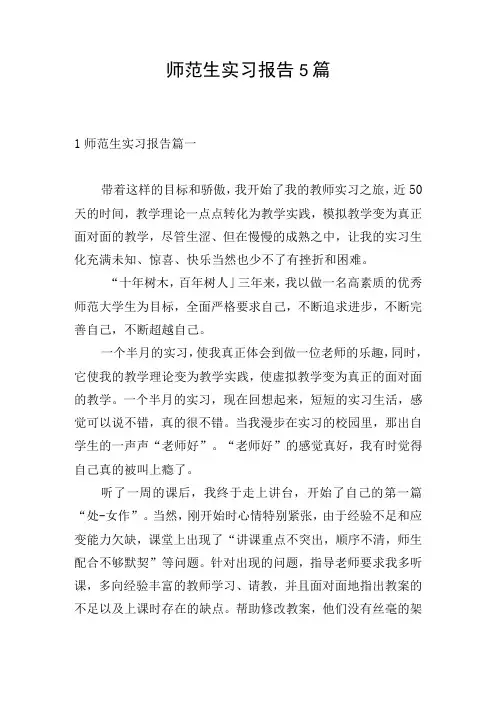 师范生实习报告5篇

1 师范生实习报告篇一

带着这样的目标和骄傲，我开始了我的教师实习之旅，近50天的时间，教学理论一点点转化为教学实践，模拟教学变为真正面对面的教学，尽管生涩、但在慢慢的成熟之中，让我的实习生化充满未知、惊喜、快乐当然也少不了有挫折和困难。

“十年树木，百年树人」三年来，我以做一名高素质的优秀师范大学生为目标，全面严格要求自己，不断追求进步，不断完善自己，不断超越自己。

一个半月的实习，使我真正体会到做一位老师的乐趣，同时，它使我的教学理论变为教学实践，使虚拟教学变为真正的面对面的教学。一个半月的实习，现在回想起来，短短的实习生活，感觉可以说不错，真的很不错。当我漫步在实习的校园里，那出自学生的一声声“老师好”。“老师好”的感觉真好，我有时觉得自己真的被叫上瘾了。

听了一周的课后，我终于走上讲台，开始了自己的第一篇“处-女作”。当然，刚开始时心情特别紧张，由于经验不足和应变能力欠缺，课堂上出现了“讲课重点不突出，顺序不清，师生配合不够默契”等问题。针对出现的问题，指导老师要求我多听课，多向经验丰富的教师学习、请教，并且面对面地指出教案的不足以及上课时存在的缺点。帮助修改教案，他们没有丝毫的架